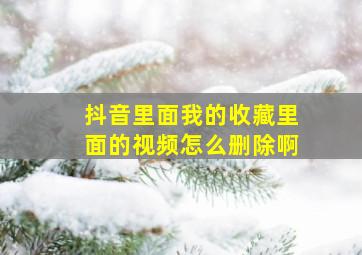 抖音里面我的收藏里面的视频怎么删除啊